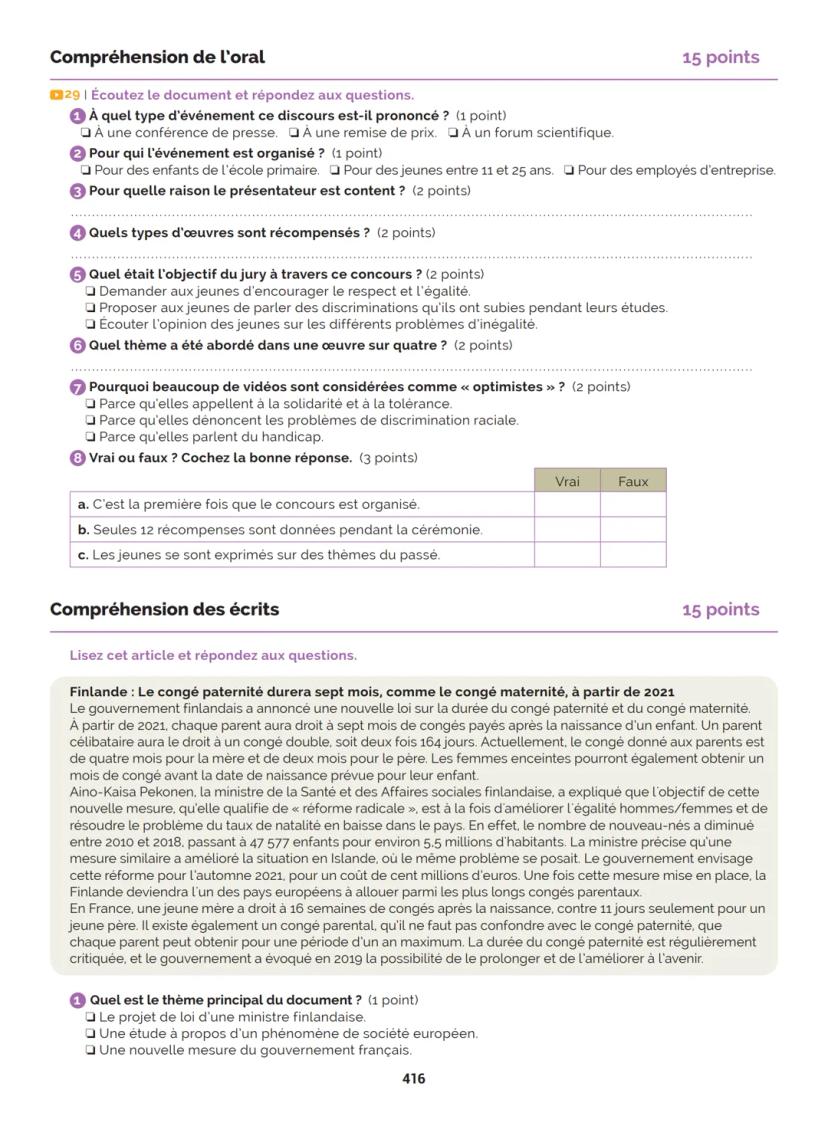 Compréhension de l'oral 15 points

29 | Écoutez le document et répondez aux questions.

1 À quel type d'événement ce discours est-il prononcé ? (1 point)
❏ À une conférence de presse. ❏ À une remise de prix. ❏ À un forum scientifique.

2 Pour qui l'événement est organisé ? (1 point)
❏ Pour des enfants de l'école primaire. ❏ Pour des jeunes entre 11 et 25 ans. ❏ Pour des employés d'entreprise.

3 Pour quelle raison le présentateur est content ? (2 points)

4 Quels types d'œuvres sont récompensés ? (2 points)

5 Quel était l'objectif du jury à travers ce concours ? (2 points)
❏ Demander aux jeunes d'encourager le respect et l'égalité.
❏ Proposer aux jeunes de parler des discriminations qu'ils ont subies pendant leurs études.
❏ Écouter l'opinion des jeunes sur les différents problèmes d'inégalité.

6 Quel thème a été abordé dans une œuvre sur quatre ? (2 points)

7 Pourquoi beaucoup de vidéos sont considérées comme « optimistes » ? (2 points)
❏ Parce qu'elles appellent à la solidarité et à la tolérance.
❏ Parce qu'elles dénoncent les problèmes de discrimination raciale.
❏ Parce qu'elles parlent du handicap.

8 Vrai ou faux ? Cochez la bonne réponse. (3 points)

| | Vrai | Faux |
|---|---|---|
| a. C'est la première fois que le concours est organisé. | | |
| b. Seules 12 récompenses sont données pendant la cérémonie. | | |
| c. Les jeunes se sont exprimés sur des thèmes du passé. | | |

Compréhension des écrits 15 points

Lisez cet article et répondez aux questions.

Finlande : Le congé paternité durera sept mois, comme le congé maternité, à partir de 2021
Le gouvernement finlandais a annoncé une nouvelle loi sur la durée du congé paternité et du congé maternité. À partir de 2021, chaque parent aura droit à sept mois de congés payés après la naissance d'un enfant. Un parent célibataire aura le droit à un congé double, soit deux fois 164 jours. Actuellement, le congé donné aux parents est de quatre mois pour la mère et de deux mois pour le père. Les femmes enceintes pourront également obtenir un mois de congé avant la date de naissance prévue pour leur enfant.
Aino-Kaisa Pekonen, la ministre de la Santé et des Affaires sociales finlandaise, a expliqué que l'objectif de cette nouvelle mesure, qu'elle qualifie de « réforme radicale », est à la fois d'améliorer l'égalité hommes/femmes et de résoudre le problème du taux de natalité en baisse dans le pays. En effet, le nombre de nouveau-nés a diminué entre 2010 et 2018, passant à 47 577 enfants pour environ 5,5 millions d'habitants. La ministre précise qu'une mesure similaire a amélioré la situation en Islande, où le même problème se posait. Le gouvernement envisage cette réforme pour l'automne 2021, pour un coût de cent millions d'euros. Une fois cette mesure mise en place, la Finlande deviendra l'un des pays européens à allouer parmi les plus longs congés parentaux.
En France, une jeune mère a droit à 16 semaines de congés après la naissance, contre 11 jours seulement pour un jeune père. Il existe également un congé parental, qu'il ne faut pas confondre avec le congé paternité, que chaque parent peut obtenir pour une période d'un an maximum. La durée du congé paternité est régulièrement critiquée, et le gouvernement a évoqué en 2019 la possibilité de le prolonger et de l'améliorer à l'avenir.

1 Quel est le thème principal du document ? (1 point)
❏ Le projet de loi d'une ministre finlandaise.
❏ Une étude à propos d'un phénomène de société européen.
❏ Une nouvelle mesure du gouvernement français.

416